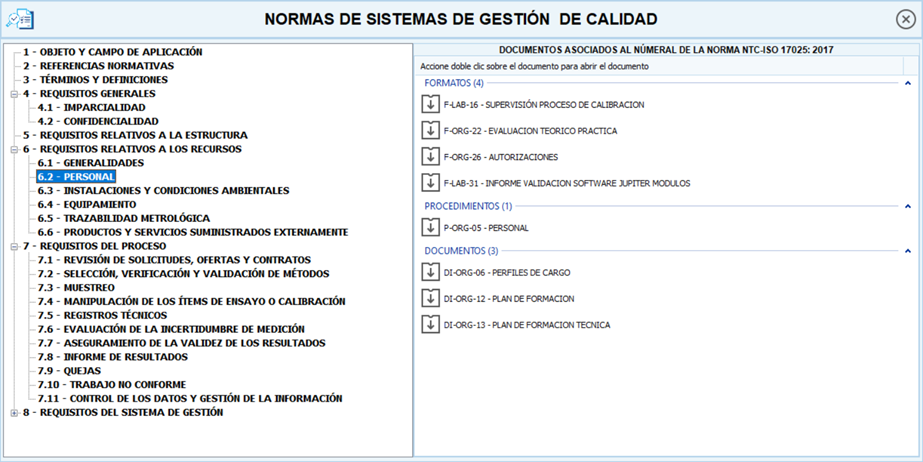 NORMAS DE SISTEMAS DE GESTIÓN DE CALIDAD

1 - OBJETO Y CAMPO DE APLICACIÓN
2 - REFERENCIAS NORMATIVAS
3 - TÉRMINOS Y DEFINICIONES
4 - REQUISITOS GENERALES
4.1 - IMPARCIALIDAD
4.2 - CONFIDENCIALIDAD
5 - REQUISITOS RELATIVOS A LA ESTRUCTURA
6 - REQUISITOS RELATIVOS A LOS RECURSOS
6.1 - GENERALIDADES
6.2 - PERSONAL
6.3 - INSTALACIONES Y CONDICIONES AMBIENTALES
6.4 - EQUIPAMIENTO
6.5 - TRAZABILIDAD METROLÓGICA
6.6 - PRODUCTOS Y SERVICIOS SUMINISTRADOS EXTERNAMENTE
7 - REQUISITOS DEL PROCESO
7.1 - REVISIÓN DE SOLICITUDES, OFERTAS Y CONTRATOS
7.2 - SELECCIÓN, VERIFICACIÓN Y VALIDACIÓN DE MÉTODOS
7.3 - MUESTREO
7.4 - MANIPULACIÓN DE LOS ÍTEMS DE ENSAYO O CALIBRACIÓN
7.5 - REGISTROS TÉCNICOS
7.6 - EVALUACIÓN DE LA INCERTIDUMBRE DE MEDICIÓN
7.7 - ASEGURAMIENTO DE LA VALIDEZ DE LOS RESULTADOS
7.8 - INFORME DE RESULTADOS
7.9 - QUEJAS
7.10 - TRABAJO NO CONFORME
7.11 - CONTROL DE LOS DATOS Y GESTIÓN DE LA INFORMACIÓN
8 - REQUISITOS DEL SISTEMA DE GESTIÓN

DOCUMENTOS ASOCIADOS AL NÚMERAL DE LA NORMA NTC-ISO 17025: 2017
Accione doble clic sobre el documento para abrir el documento

FORMATOS (4)
F-LAB-16 - SUPERVISIÓN PROCESO DE CALIBRACION
F-ORG-22 - EVALUACION TEORICO PRACTICA
F-ORG-26 - AUTORIZACIONES
F-LAB-31 - INFORME VALIDACION SOFTWARE JUPITER MODULOS

PROCEDIMIENTOS (1)
P-ORG-05 - PERSONAL

DOCUMENTOS (3)
DI-ORG-06 - PERFILES DE CARGO
DI-ORG-12 - PLAN DE FORMACION
DI-ORG-13 - PLAN DE FORMACION TECNICA